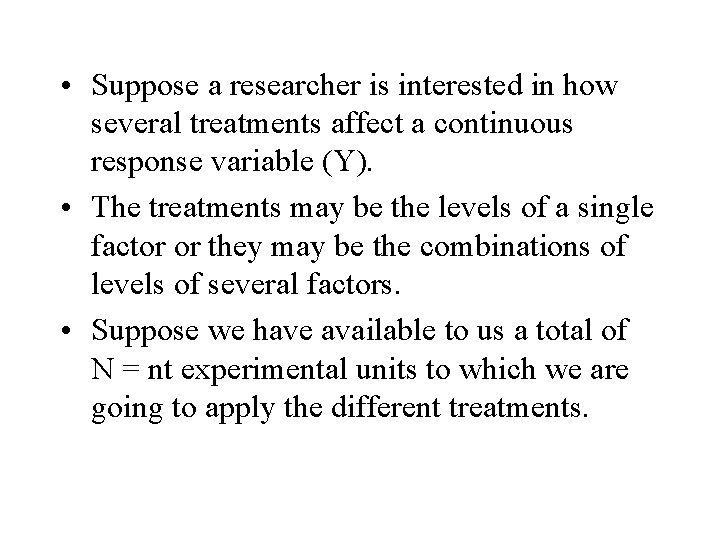 • Suppose a researcher is interested in how several treatments affect a continuous response variable (Y).

• The treatments may be the levels of a single factor or they may be the combinations of levels of several factors.

• Suppose we have available to us a total of N = nt experimental units to which we are going to apply the different treatments.